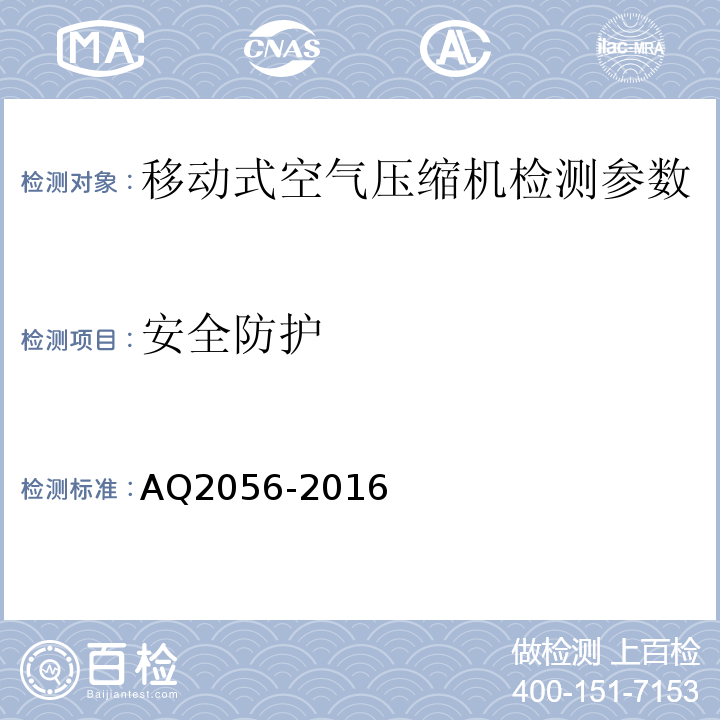 MA CNAS AL ilac-MRA

检测对象：移动式空气压缩机检测参数

检测项目：安全防护

检测标准：AQ2056-2016

百检
Baijiantest.com

做检测 上百检
400-151-7153